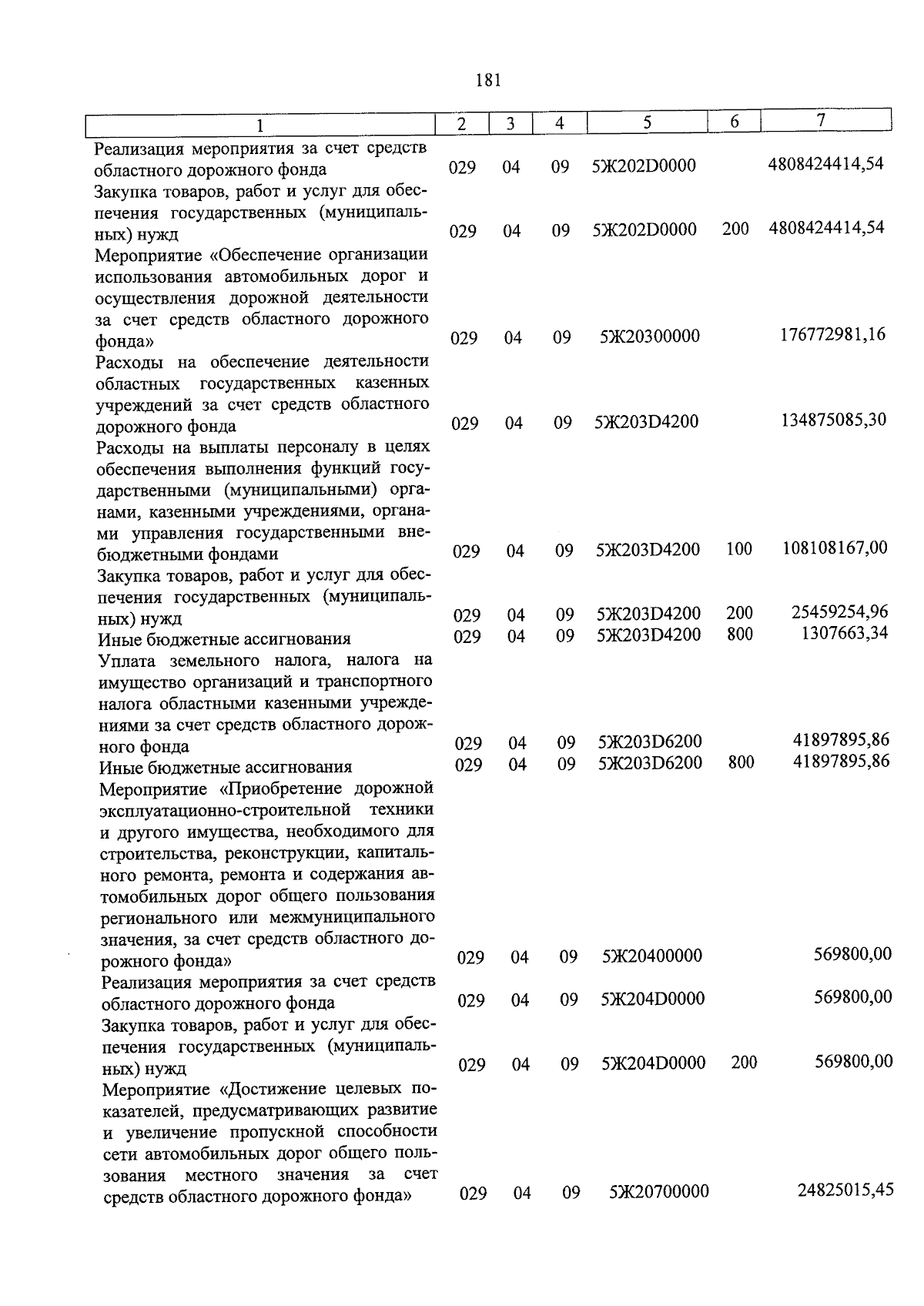 181

| 1 | 2 | 3 | 4 | 5 | 6 | 7 |
|---|---|---|---|---|---|---|
| Реализация мероприятия за счет средств областного дорожного фонда | 029 | 04 | 09 | 5Ж202D0000 | | 4808424414,54 |
| Закупка товаров, работ и услуг для обеспечения государственных (муниципальных) нужд | 029 | 04 | 09 | 5Ж202D0000 | 200 | 4808424414,54 |
| Мероприятие «Обеспечение организации использования автомобильных дорог и осуществления дорожной деятельности за счет средств областного дорожного фонда» | 029 | 04 | 09 | 5Ж20300000 | | 176772981,16 |
| Расходы на обеспечение деятельности областных государственных казенных учреждений за счет средств областного дорожного фонда | 029 | 04 | 09 | 5Ж203D4200 | | 134875085,30 |
| Расходы на выплаты персоналу в целях обеспечения выполнения функций государственными (муниципальными) органами, казенными учреждениями, органами управления государственными внебюджетными фондами | 029 | 04 | 09 | 5Ж203D4200 | 100 | 108108167,00 |
| Закупка товаров, работ и услуг для обеспечения государственных (муниципальных) нужд | 029 | 04 | 09 | 5Ж203D4200 | 200 | 25459254,96 |
| Иные бюджетные ассигнования | 029 | 04 | 09 | 5Ж203D4200 | 800 | 1307663,34 |
| Уплата земельного налога, налога на имущество организаций и транспортного налога областными казенными учреждениями за счет средств областного дорожного фонда | 029 | 04 | 09 | 5Ж203D6200 | | 41897895,86 |
| Иные бюджетные ассигнования | 029 | 04 | 09 | 5Ж203D6200 | 800 | 41897895,86 |
| Мероприятие «Приобретение дорожной эксплуатационно-строительной техники и другого имущества, необходимого для строительства, реконструкции, капитального ремонта, ремонта и содержания автомобильных дорог общего пользования регионального или межмуниципального значения, за счет средств областного дорожного фонда» | 029 | 04 | 09 | 5Ж20400000 | | 569800,00 |
| Реализация мероприятия за счет средств областного дорожного фонда | 029 | 04 | 09 | 5Ж204D0000 | | 569800,00 |
| Закупка товаров, работ и услуг для обеспечения государственных (муниципальных) нужд | 029 | 04 | 09 | 5Ж204D0000 | 200 | 569800,00 |
| Мероприятие «Достижение целевых показателей, предусматривающих развитие и увеличение пропускной способности сети автомобильных дорог общего пользования местного значения за счет средств областного дорожного фонда» | 029 | 04 | 09 | 5Ж20700000 | | 24825015,45 |